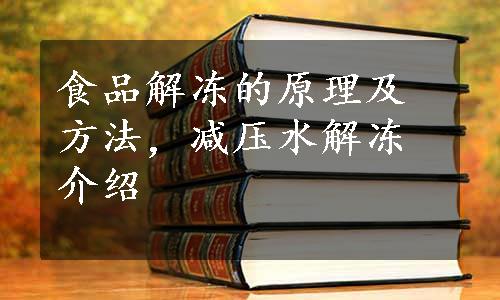 食品解冻的原理及方法，减压水解冻介绍